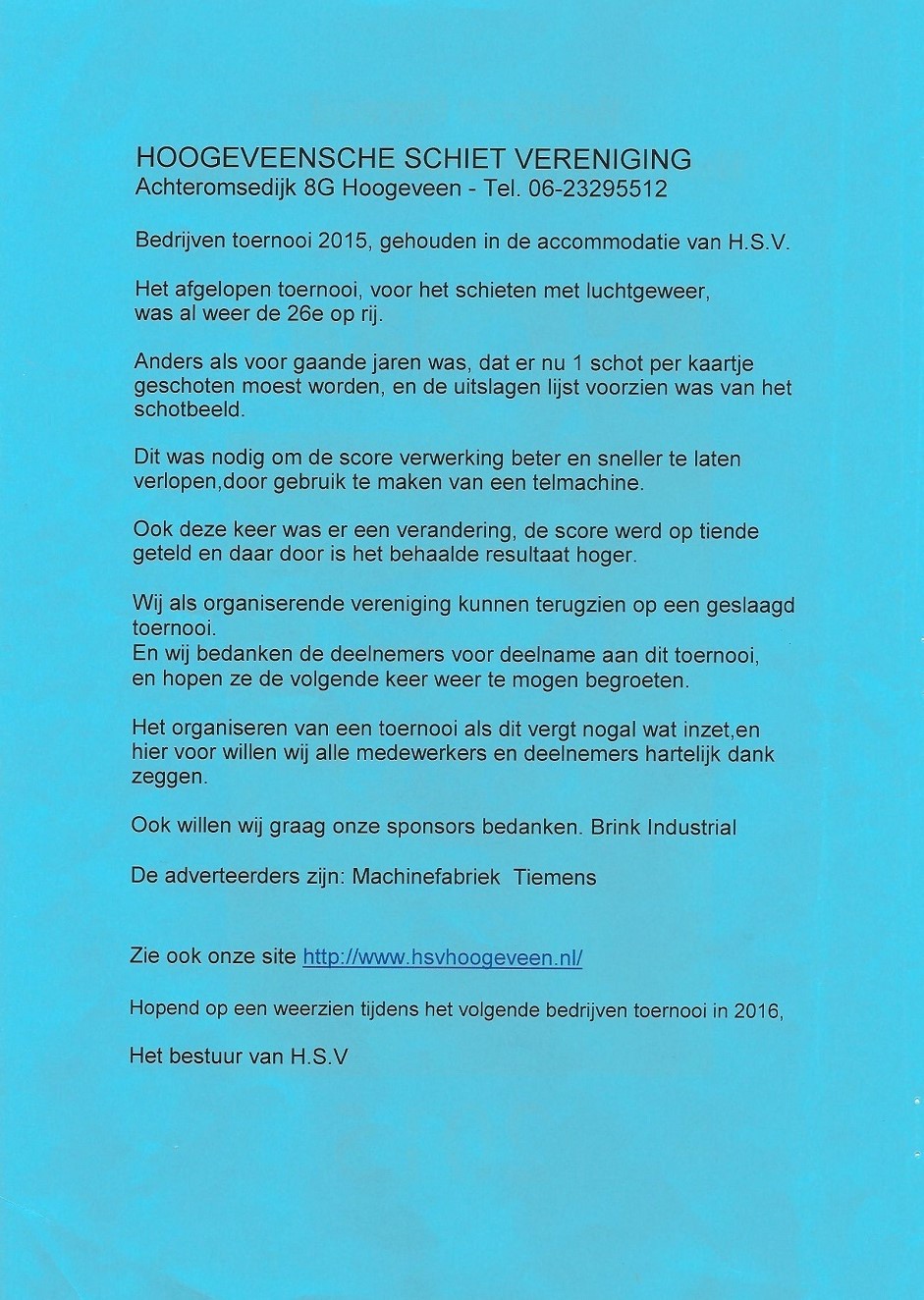 HOOGEVEENSCHE SCHIET VERENIGING
Achteromsedijk 8G Hoogeveen - Tel. 06-23295512

Bedrijven toernooi 2015, gehouden in de accommodatie van H.S.V.

Het afgelopen toernooi, voor het schieten met luchtgeweer, was al weer de 26e op rij.

Anders als voor gaande jaren was, dat er nu 1 schot per kaartje geschoten moest worden, en de uitslagen lijst voorzien was van het schotbeeld.

Dit was nodig om de score verwerking beter en sneller te laten verlopen,door gebruik te maken van een telmachine.

Ook deze keer was er een verandering, de score werd op tiende geteld en daar door is het behaalde resultaat hoger.

Wij als organiserende vereniging kunnen terugzien op een geslaagd toernooi.
En wij bedanken de deelnemers voor deelname aan dit toernooi, en hopen ze de volgende keer weer te mogen begroeten.

Het organiseren van een toernooi als dit vergt nogal wat inzet,en hier voor willen wij alle medewerkers en deelnemers hartelijk dank zeggen.

Ook willen wij graag onze sponsors bedanken. Brink Industrial

De adverteerders zijn: Machinefabriek Tiemens

Zie ook onze site http://www.hsvhoogeveen.nl/

Hopend op een weerzien tijdens het volgende bedrijven toernooi in 2016,

Het bestuur van H.S.V